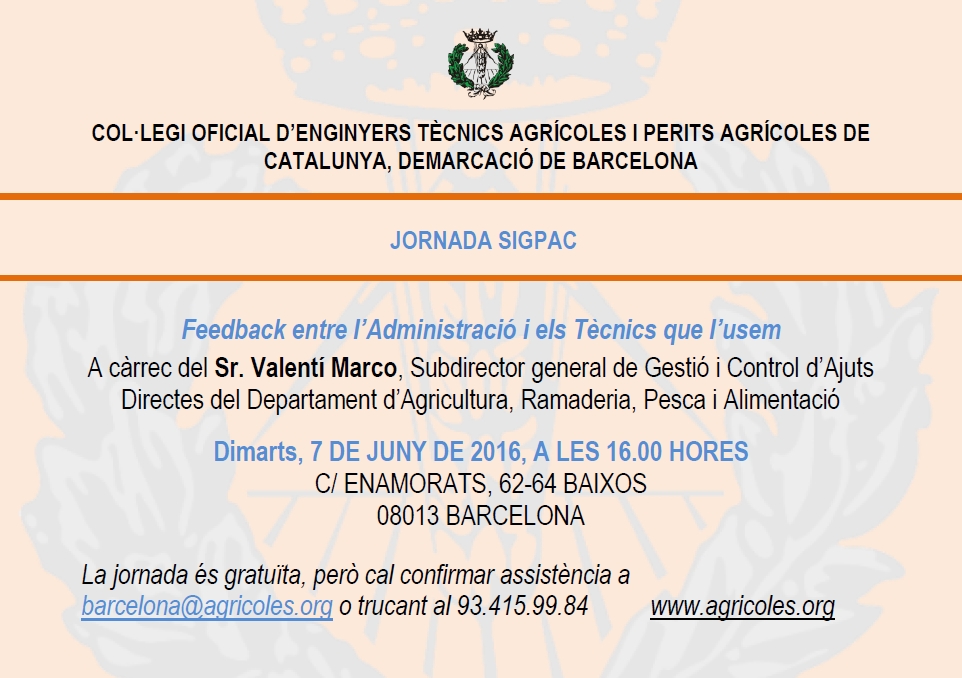 COL·LEGI OFICIAL D'ENGINYERS TÈCNICS AGRÍCOLES I PERITS AGRÍCOLES DE CATALUNYA, DEMARCACIÓ DE BARCELONA

JORNADA SIGPAC

Feedback entre l'Administració i els Tècnics que l'usem
A càrrec del Sr. Valentí Marco, Subdirector general de Gestió i Control d'Ajuts Directes del Departament d'Agricultura, Ramaderia, Pesca i Alimentació

Dimarts, 7 DE JUNY DE 2016, A LES 16.00 HORES
C/ ENAMORATS, 62-64 BAIXOS
08013 BARCELONA

La jornada és gratuïta, però cal confirmar assistència a barcelona@agricoles.org o trucant al 93.415.99.84 www.agricoles.org